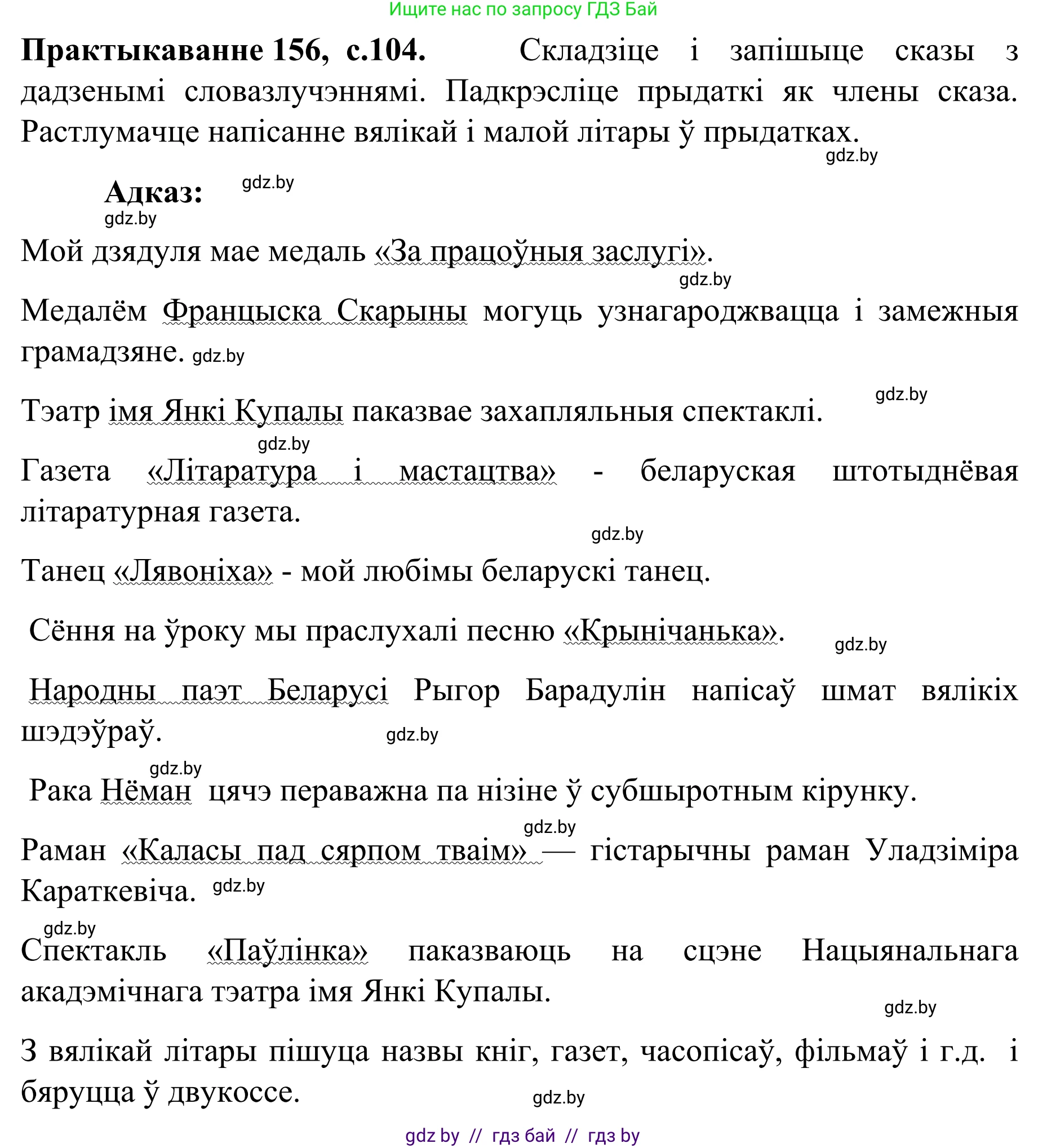 Ищите нас по запросу ГДЗ Бай

**Практыкаванне 156, с.104.** Складзіце і запішыце сказы з дадзенымі словазлучэннямі. Падкрэсліце прыдаткі як члены сказа. Растлумачце напісанне вялікай і малой літары ў прыдатках.

gdz.by

**Адказ:** gdz.by

gdz.by

Мой дзядуля мае медаль «За працоўныя заслугі».

gdz.by

Медалём Францыска Скарыны могуць узнагароджвацца і замежныя грамадзяне. gdz.by

gdz.by

Тэатр імя Янкі Купалы паказвае захапляльныя спектаклі.

gdz.by

Газета «Літаратура і мастацтва» - беларуская штотыднёвая літаратурная газета.

gdz.by

Танец «Лявоніха» - мой любімы беларускі танец.

Сёння на ўроку мы праслухалі песню «Крынічанька».

gdz.by

Народны паэт Беларусі Рыгор Барадулін напісаў шмат вялікіх шэдэўраў. gdz.by

gdz.by

Рака Нёман цячэ пераважна па нізіне ў субшыротным кірунку.

gdz.by

Раман «Каласы пад сярпом тваім» — гістарычны раман Уладзіміра Караткевіча. gdz.by

gdz.by

Спектакль «Паўлінка» паказваюць на сцэне Нацыянальнага акадэмічнага тэатра імя Янкі Купалы.

gdz.by

З вялікай літары пішуца назвы кніг, газет, часопісаў, фільмаў і г.д. і бяруцца ў двукоссе.

gdz.by

gdz by // гдз бай // гдз by